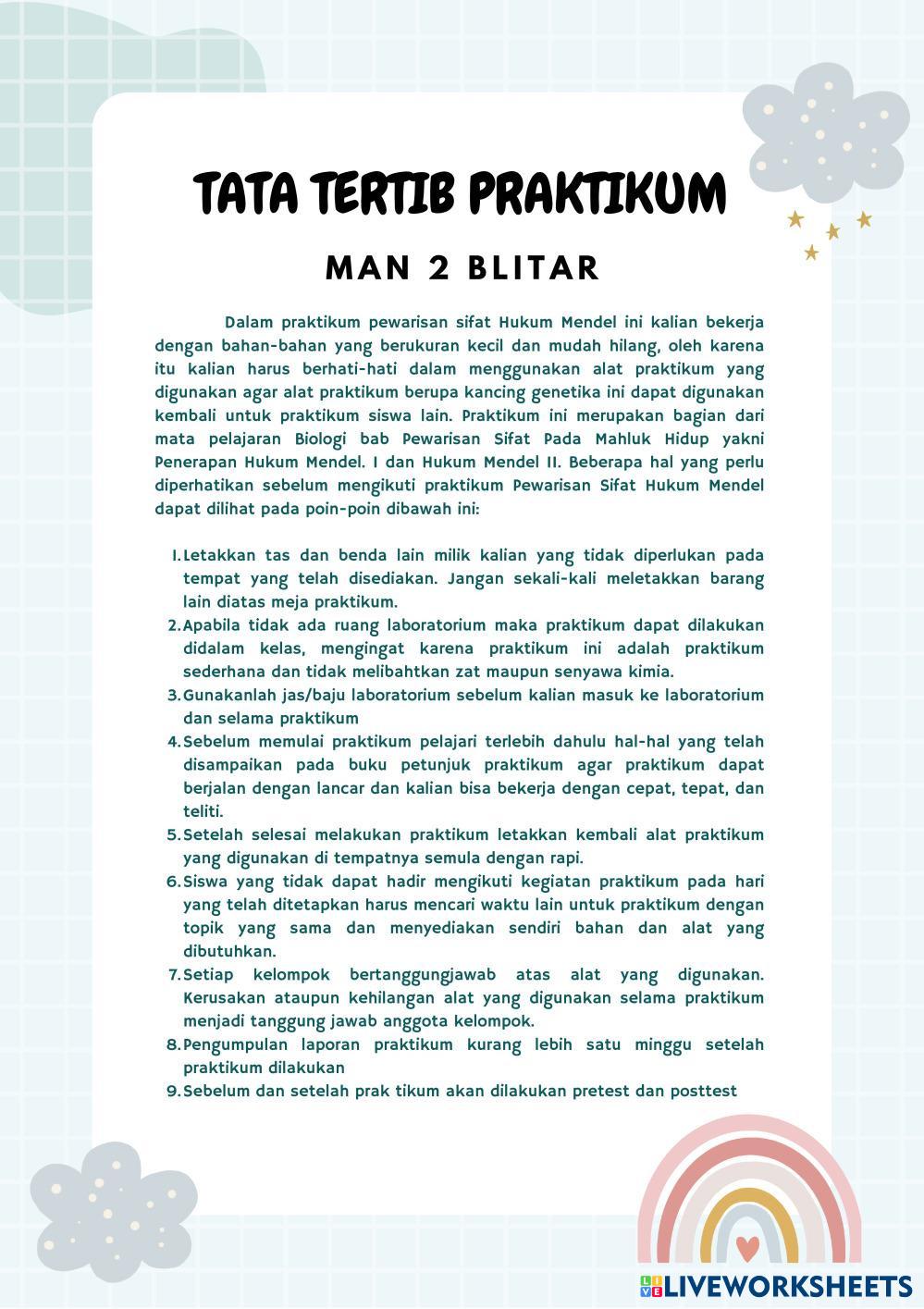 TATA TERTIB PRAKTIKUM

MAN 2 BLITAR

Dalam praktikum pewarisan sifat Hukum Mendel ini kalian bekerja dengan bahan-bahan yang berukuran kecil dan mudah hilang, oleh karena itu kalian harus berhati-hati dalam menggunakan alat praktikum yang digunakan agar alat praktikum berupa kancing genetika ini dapat digunakan kembali untuk praktikum siswa lain. Praktikum ini merupakan bagian dari mata pelajaran Biologi bab Pewarisan Sifat Pada Mahluk Hidup yakni Penerapan Hukum Mendel. I dan Hukum Mendel II. Beberapa hal yang perlu diperhatikan sebelum mengikuti praktikum Pewarisan Sifat Hukum Mendel dapat dilihat pada poin-poin dibawah ini:

1. Letakkan tas dan benda lain milik kalian yang tidak diperlukan pada tempat yang telah disediakan. Jangan sekali-kali meletakkan barang lain diatas meja praktikum.
2. Apabila tidak ada ruang laboratorium maka praktikum dapat dilakukan didalam kelas, mengingat karena praktikum ini adalah praktikum sederhana dan tidak melibahtkan zat maupun senyawa kimia.
3. Gunakanlah jas/baju laboratorium sebelum kalian masuk ke laboratorium dan selama praktikum
4. Sebelum memulai praktikum pelajari terlebih dahulu hal-hal yang telah disampaikan pada buku petunjuk praktikum agar praktikum dapat berjalan dengan lancar dan kalian bisa bekerja dengan cepat, tepat, dan teliti.
5. Setelah selesai melakukan praktikum letakkan kembali alat praktikum yang digunakan di tempatnya semula dengan rapi.
6. Siswa yang tidak dapat hadir mengikuti kegiatan praktikum pada hari yang telah ditetapkan harus mencari waktu lain untuk praktikum dengan topik yang sama dan menyediakan sendiri bahan dan alat yang dibutuhkan.
7. Setiap kelompok bertanggungjawab atas alat yang digunakan. Kerusakan ataupun kehilangan alat yang digunakan selama praktikum menjadi tanggung jawab anggota kelompok.
8. Pengumpulan laporan praktikum kurang lebih satu minggu setelah praktikum dilakukan
9. Sebelum dan setelah prak tikum akan dilakukan pretest dan posttest

LIVEWORKSHEETS